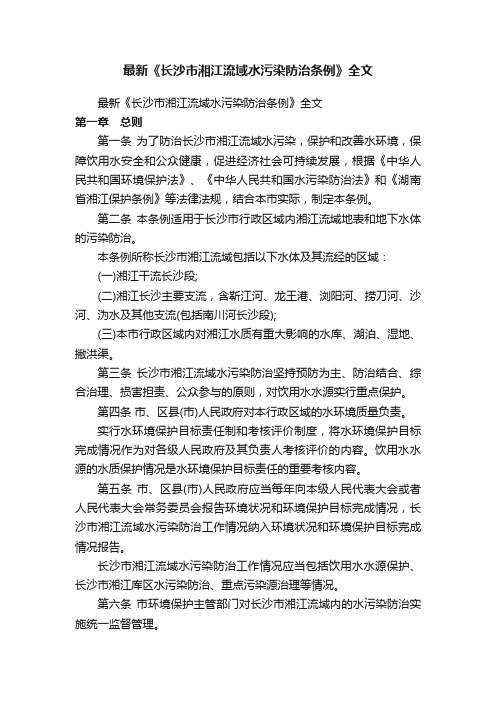 最新《长沙市湘江流域水污染防治条例》全文

最新《长沙市湘江流域水污染防治条例》全文

第一章　总则

第一条　为了防治长沙市湘江流域水污染，保护和改善水环境，保障饮用水安全和公众健康，促进经济社会可持续发展，根据《中华人民共和国环境保护法》、《中华人民共和国水污染防治法》和《湖南省湘江保护条例》等法律法规，结合本市实际，制定本条例。

第二条　本条例适用于长沙市行政区域内湘江流域地表和地下水体的污染防治。

本条例所称长沙市湘江流域包括以下水体及其流经的区域：

(一)湘江干流长沙段;

(二)湘江长沙主要支流，含靳江河、龙王港、浏阳河、捞刀河、沙河、沩水及其他支流(包括南川河长沙段);

(三)本市行政区域内对湘江水质有重大影响的水库、湖泊、湿地、撇洪渠。

第三条　长沙市湘江流域水污染防治坚持预防为主、防治结合、综合治理、损害担责、公众参与的原则，对饮用水水源实行重点保护。

第四条　市、区县(市)人民政府对本行政区域的水环境质量负责。

实行水环境保护目标责任制和考核评价制度，将水环境保护目标完成情况作为对各级人民政府及其负责人考核评价的内容。饮用水水源的水质保护情况是水环境保护目标责任的重要考核内容。

第五条　市、区县(市)人民政府应当每年向本级人民代表大会或者人民代表大会常务委员会报告环境状况和环境保护目标完成情况，长沙市湘江流域水污染防治工作情况纳入环境状况和环境保护目标完成情况报告。

长沙市湘江流域水污染防治工作情况应当包括饮用水水源保护、长沙市湘江库区水污染防治、重点污染源治理等情况。

第六条　市环境保护主管部门对长沙市湘江流域内的水污染防治实施统一监督管理。